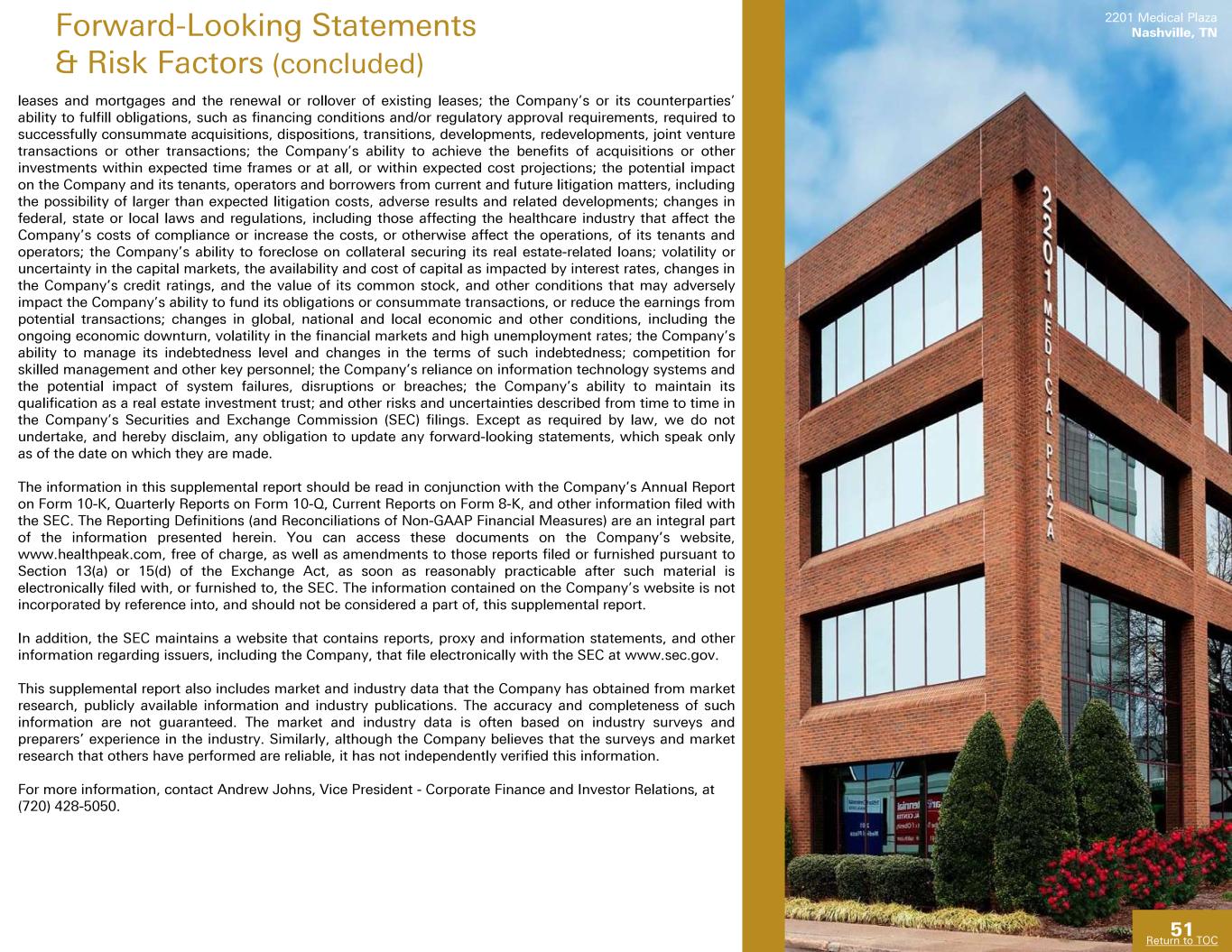 Forward-Looking Statements
& Risk Factors (concluded)

leases and mortgages and the renewal or rollover of existing leases; the Company's or its counterparties' ability to fulfill obligations, such as financing conditions and/or regulatory approval requirements, required to successfully consummate acquisitions, dispositions, transitions, developments, redevelopments, joint venture transactions or other transactions; the Company's ability to achieve the benefits of acquisitions or other investments within expected time frames or at all, or within expected cost projections; the potential impact on the Company and its tenants, operators and borrowers from current and future litigation matters, including the possibility of larger than expected litigation costs, adverse results and related developments; changes in federal, state or local laws and regulations, including those affecting the healthcare industry that affect the Company's costs of compliance or increase the costs, or otherwise affect the operations, of its tenants and operators; the Company's ability to foreclose on collateral securing its real estate-related loans; volatility or uncertainty in the capital markets, the availability and cost of capital as impacted by interest rates, changes in the Company's credit ratings, and the value of its common stock, and other conditions that may adversely impact the Company's ability to fund its obligations or consummate transactions, or reduce the earnings from potential transactions; changes in global, national and local economic and other conditions, including the ongoing economic downturn, volatility in the financial markets and high unemployment rates; the Company's ability to manage its indebtedness level and changes in the terms of such indebtedness; competition for skilled management and other key personnel; the Company's reliance on information technology systems and the potential impact of system failures, disruptions or breaches; the Company's ability to maintain its qualification as a real estate investment trust; and other risks and uncertainties described from time to time in the Company's Securities and Exchange Commission (SEC) filings. Except as required by law, we do not undertake, and hereby disclaim, any obligation to update any forward-looking statements, which speak only as of the date on which they are made.

The information in this supplemental report should be read in conjunction with the Company's Annual Report on Form 10-K, Quarterly Reports on Form 10-Q, Current Reports on Form 8-K, and other information filed with the SEC. The Reporting Definitions (and Reconciliations of Non-GAAP Financial Measures) are an integral part of the information presented herein. You can access these documents on the Company's website, www.healthpeak.com, free of charge, as well as amendments to those reports filed or furnished pursuant to Section 13(a) or 15(d) of the Exchange Act, as soon as reasonably practicable after such material is electronically filed with, or furnished to, the SEC. The information contained on the Company's website is not incorporated by reference into, and should not be considered a part of, this supplemental report.

In addition, the SEC maintains a website that contains reports, proxy and information statements, and other information regarding issuers, including the Company, that file electronically with the SEC at www.sec.gov.

This supplemental report also includes market and industry data that the Company has obtained from market research, publicly available information and industry publications. The accuracy and completeness of such information are not guaranteed. The market and industry data is often based on industry surveys and preparers' experience in the industry. Similarly, although the Company believes that the surveys and market research that others have performed are reliable, it has not independently verified this information.

For more information, contact Andrew Johns, Vice President - Corporate Finance and Investor Relations, at (720) 428-5050.

2201 Medical Plaza
Nashville, TN

2201 MEDICAL PLAZA

51
Return to TOC